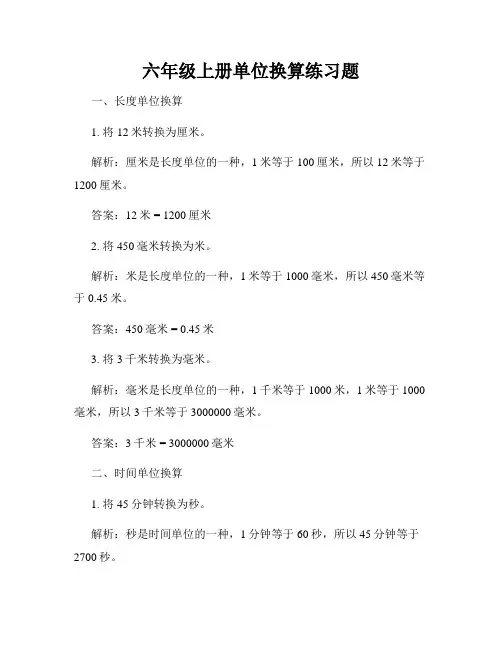 六年级上册单位换算练习题

一、长度单位换算

1. 将 12 米转换为厘米。

解析：厘米是长度单位的一种，1 米等于 100 厘米，所以 12 米等于 1200 厘米。

答案：12 米 = 1200 厘米

2. 将 450 毫米转换为米。

解析：米是长度单位的一种，1 米等于 1000 毫米，所以 450 毫米等于 0.45 米。

答案：450 毫米 = 0.45 米

3. 将 3 千米转换为毫米。

解析：毫米是长度单位的一种，1 千米等于 1000 米，1 米等于 1000 毫米，所以 3 千米等于 3000000 毫米。

答案：3 千米 = 3000000 毫米

二、时间单位换算

1. 将 45 分钟转换为秒。

解析：秒是时间单位的一种，1 分钟等于 60 秒，所以 45 分钟等于 2700 秒。